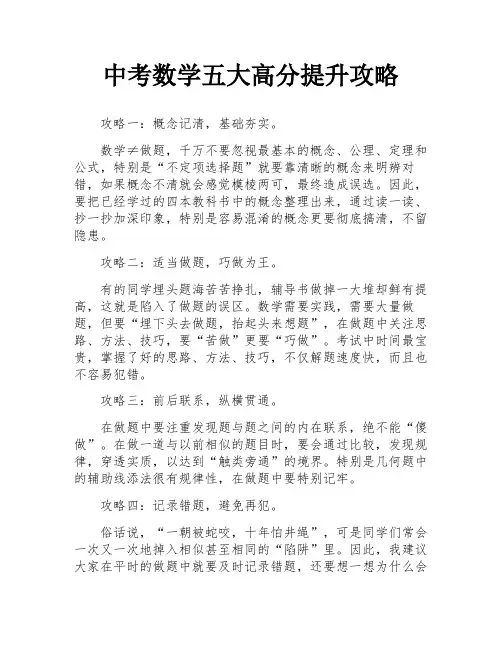 中考数学五大高分提升攻略

攻略一：概念记清，基础夯实。

数学≠做题，千万不要忽视最基本的概念、公理、定理和公式，特别是“不定项选择题”就要靠清晰的概念来明辨对错，如果概念不清就会感觉模棱两可，最终造成误选。因此，要把已经学过的四本教科书中的概念整理出来，通过读一读、抄一抄加深印象，特别是容易混淆的概念更要彻底搞清，不留隐患。

攻略二：适当做题，巧做为王。

有的同学埋头题海苦苦挣扎，辅导书做掉一大堆却鲜有提高，这就是陷入了做题的误区。数学需要实践，需要大量做题，但要“埋下头去做题，抬起头来想题”，在做题中关注思路、方法、技巧，要“苦做”更要“巧做”。考试中时间最宝贵，掌握了好的思路、方法、技巧，不仅解题速度快，而且也不容易犯错。

攻略三：前后联系，纵横贯通。

在做题中要注重发现题与题之间的内在联系，绝不能“傻做”。在做一道与以前相似的题目时，要会通过比较，发现规律，穿透实质，以达到“触类旁通”的境界。特别是几何题中的辅助线添法很有规律性，在做题中要特别记牢。

攻略四：记录错题，避免再犯。

俗话说，“一朝被蛇咬，十年怕井绳”，可是同学们常会一次又一次地掉入相似甚至相同的“陷阱”里。因此，我建议大家在平时的做题中就要及时记录错题，还要想一想为什么会